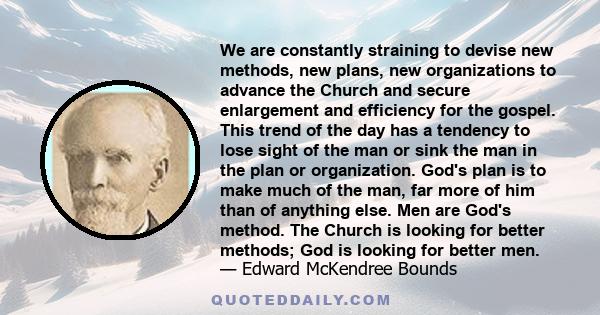 We are constantly straining to devise new methods, new plans, new organizations to advance the Church and secure enlargement and efficiency for the gospel. This trend of the day has a tendency to lose sight of the man or sink the man in the plan or organization. God's plan is to make much of the man, far more of him than of anything else. Men are God's method. The Church is looking for better methods; God is looking for better men.
— Edward McKendree Bounds

QUOTEDDAILY.COM